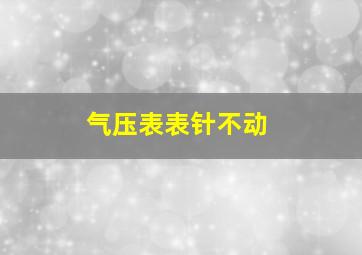 气压表表针不动